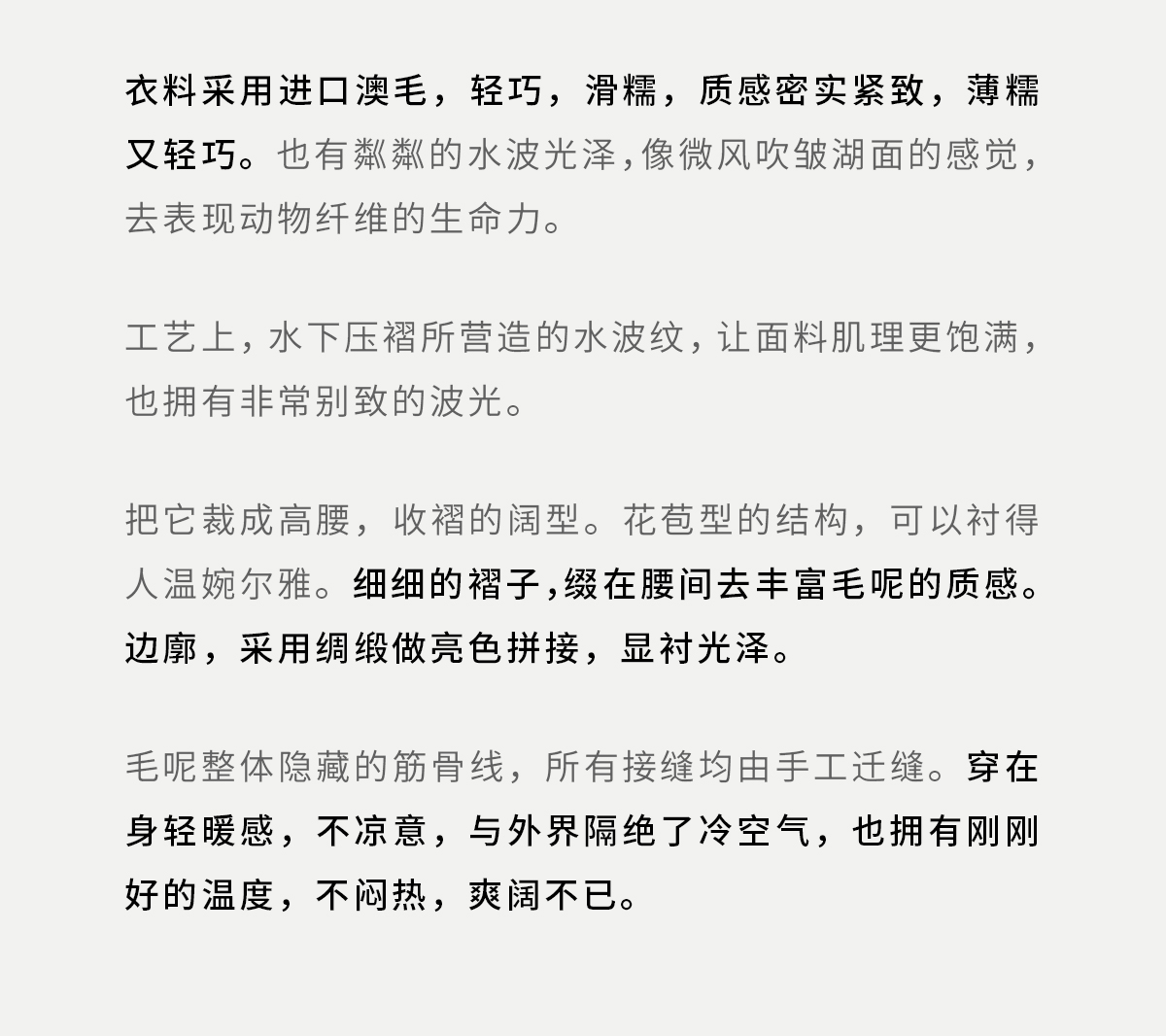 衣料采用进口澳毛，轻巧，滑糯，质感密实紧致，薄糯又轻巧。也有粼粼的水波光泽，像微风吹皱湖面的感觉，去表现动物纤维的生命力。

工艺上，水下压褶所营造的水波纹，让面料肌理更饱满，也拥有非常别致的波光。

把它裁成高腰，收褶的阔型。花苞型的结构，可以衬得人温婉尔雅。细细的褶子，缀在腰间去丰富毛呢的质感。边廓，采用绸缎做亮色拼接，显衬光泽。

毛呢整体隐藏的筋骨线，所有接缝均由手工迁缝。穿在身轻暖感，不凉意，与外界隔绝了冷空气，也拥有刚刚好的温度，不闷热，爽阔不已。